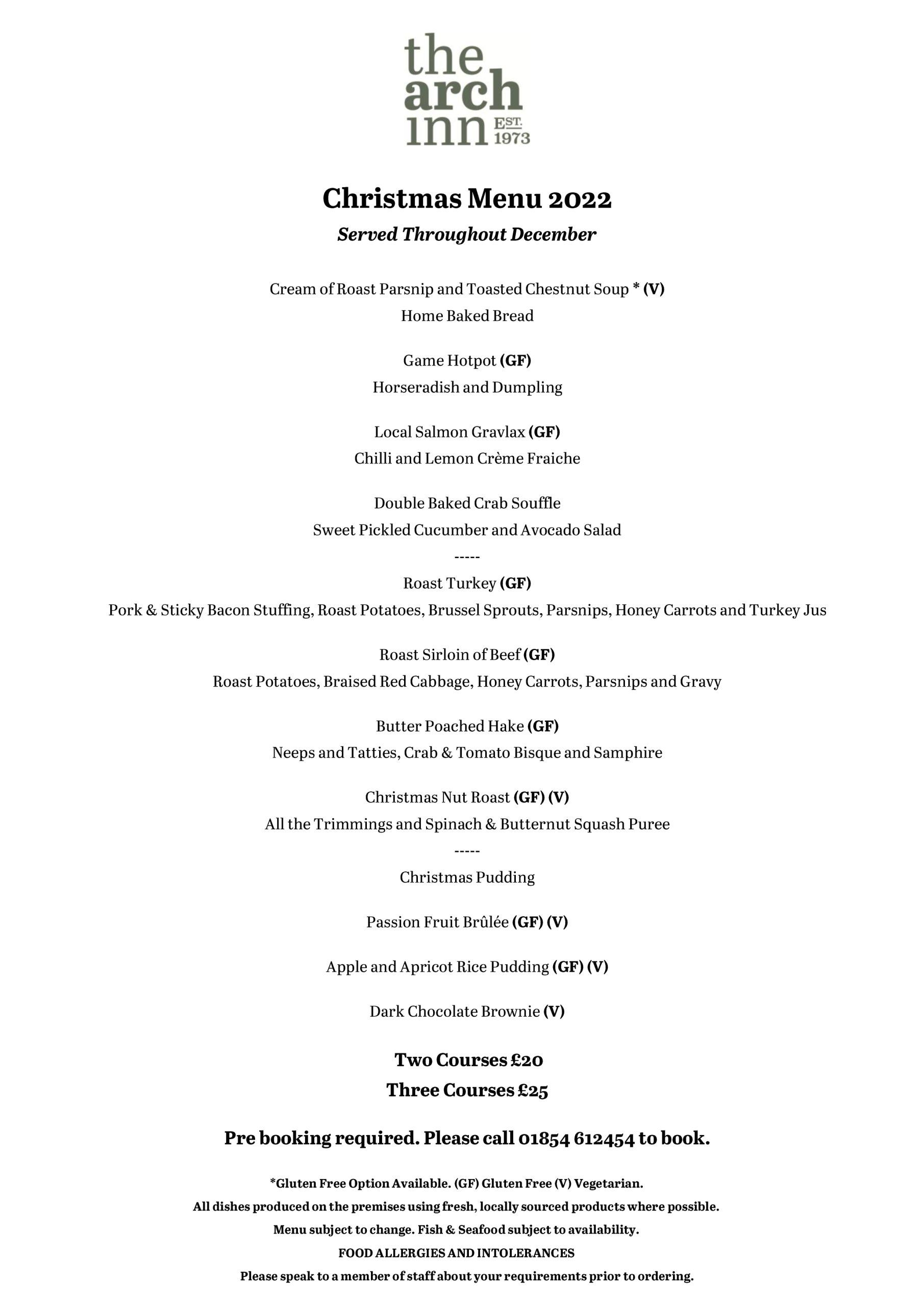 the arch inn EST. 1973

Christmas Menu 2022

Served Throughout December

Cream of Roast Parsnip and Toasted Chestnut Soup * (V)
Home Baked Bread

Game Hotpot (GF)
Horseradish and Dumpling

Local Salmon Gravlax (GF)
Chilli and Lemon Crème Fraiche

Double Baked Crab Souffle
Sweet Pickled Cucumber and Avocado Salad

-----

Roast Turkey (GF)
Pork & Sticky Bacon Stuffing, Roast Potatoes, Brussel Sprouts, Parsnips, Honey Carrots and Turkey Jus

Roast Sirloin of Beef (GF)
Roast Potatoes, Braised Red Cabbage, Honey Carrots, Parsnips and Gravy

Butter Poached Hake (GF)
Neeps and Tatties, Crab & Tomato Bisque and Samphire

Christmas Nut Roast (GF) (V)
All the Trimmings and Spinach & Butternut Squash Puree

-----

Christmas Pudding

Passion Fruit Brûlée (GF) (V)

Apple and Apricot Rice Pudding (GF) (V)

Dark Chocolate Brownie (V)

Two Courses £20
Three Courses £25

Pre booking required. Please call 01854 612454 to book.

*Gluten Free Option Available. (GF) Gluten Free (V) Vegetarian.
All dishes produced on the premises using fresh, locally sourced products where possible.
Menu subject to change. Fish & Seafood subject to availability.
FOOD ALLERGIES AND INTOLERANCES
Please speak to a member of staff about your requirements prior to ordering.